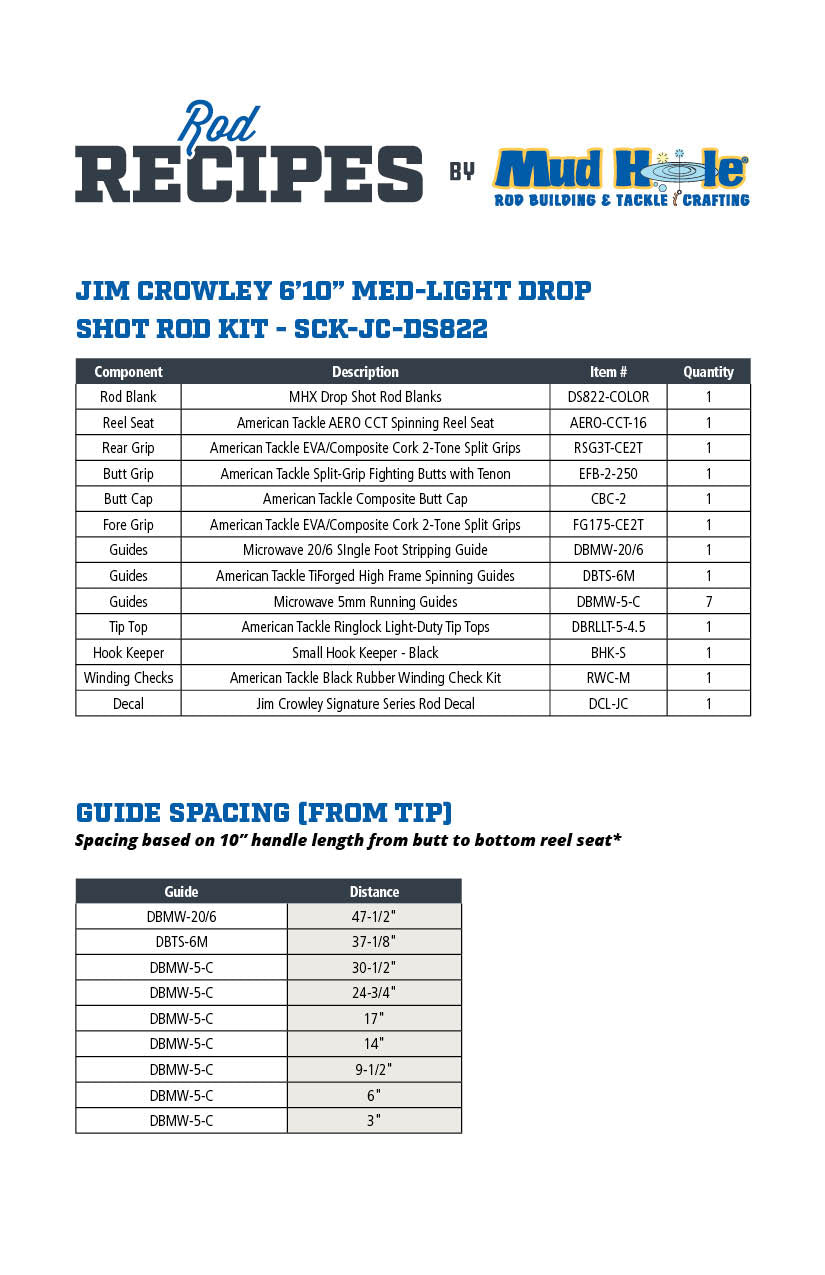 Rod RECIPES BY Mud Hole®
ROD BUILDING & TACKLE CRAFTING

JIM CROWLEY 6'10" MED-LIGHT DROP SHOT ROD KIT - SCK-JC-DS822

| Component | Description | Item # | Quantity |
|---|---|---|---|
| Rod Blank | MHX Drop Shot Rod Blanks | DS822-COLOR | 1 |
| Reel Seat | American Tackle AERO CCT Spinning Reel Seat | AERO-CCT-16 | 1 |
| Rear Grip | American Tackle EVA/Composite Cork 2-Tone Split Grips | RSG3T-CE2T | 1 |
| Butt Grip | American Tackle Split-Grip Fighting Butts with Tenon | EFB-2-250 | 1 |
| Butt Cap | American Tackle Composite Butt Cap | CBC-2 | 1 |
| Fore Grip | American Tackle EVA/Composite Cork 2-Tone Split Grips | FG175-CE2T | 1 |
| Guides | Microwave 20/6 SIngle Foot Stripping Guide | DBMW-20/6 | 1 |
| Guides | American Tackle TiForged High Frame Spinning Guides | DBTS-6M | 1 |
| Guides | Microwave 5mm Running Guides | DBMW-5-C | 7 |
| Tip Top | American Tackle Ringlock Light-Duty Tip Tops | DBRLLT-5-4.5 | 1 |
| Hook Keeper | Small Hook Keeper - Black | BHK-S | 1 |
| Winding Checks | American Tackle Black Rubber Winding Check Kit | RWC-M | 1 |
| Decal | Jim Crowley Signature Series Rod Decal | DCL-JC | 1 |

GUIDE SPACING (FROM TIP)
Spacing based on 10" handle length from butt to bottom reel seat*

| Guide | Distance |
|---|---|
| DBMW-20/6 | 47-1/2" |
| DBTS-6M | 37-1/8" |
| DBMW-5-C | 30-1/2" |
| DBMW-5-C | 24-3/4" |
| DBMW-5-C | 17" |
| DBMW-5-C | 14" |
| DBMW-5-C | 9-1/2" |
| DBMW-5-C | 6" |
| DBMW-5-C | 3" |